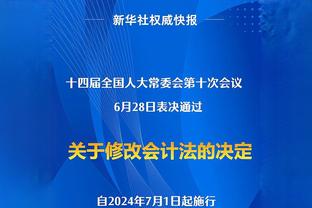 新华社权威快报

十四届全国人大常委会第十次会议
6月28日表决通过

关于修改会计法的决定

自2024年7月1日起施行